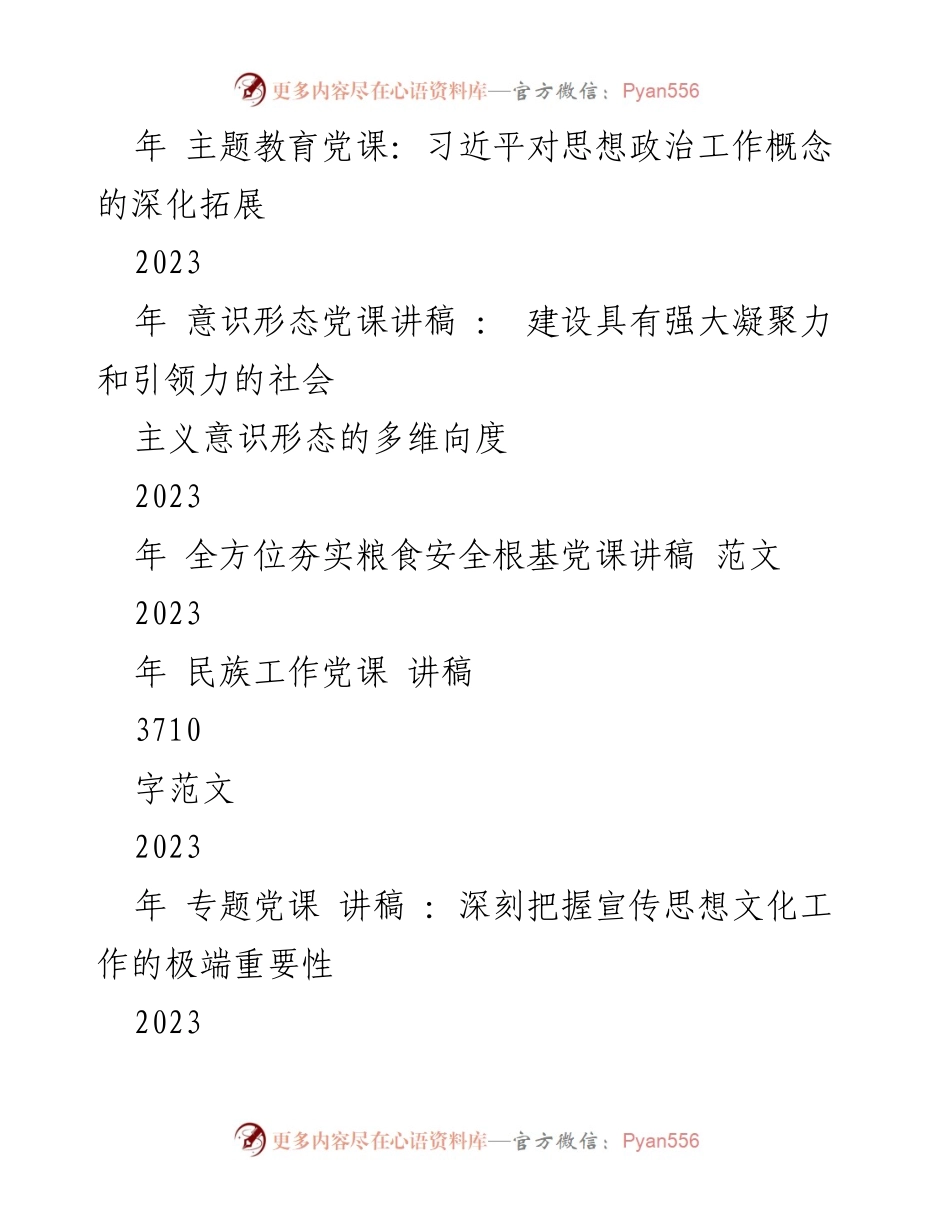 更多内容尽在心语资料库—官方微信：Pyan556

年 主题教育党课：习近平对思想政治工作概念的深化拓展

2023

年 意识形态党课讲稿 ： 建设具有强大凝聚力和引领力的社会

主义意识形态的多维向度

2023

年 全方位夯实粮食安全根基党课讲稿 范文

2023

年 民族工作党课 讲稿

3710

字范文

2023

年 专题党课 讲稿 ：深刻把握宣传思想文化工作的极端重要性

2023

更多内容尽在心语资料库—官方微信：Pyan556